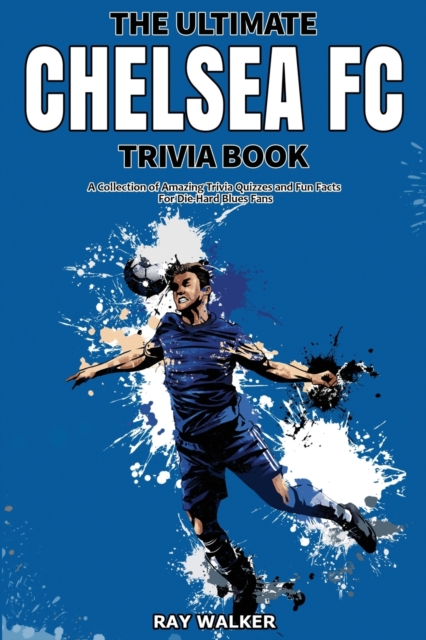 THE ULTIMATE
CHELSEA FC
TRIVIA BOOK

A Collection of Amazing Trivia Quizzes and Fun Facts For Die-Hard Blues Fans

RAY WALKER